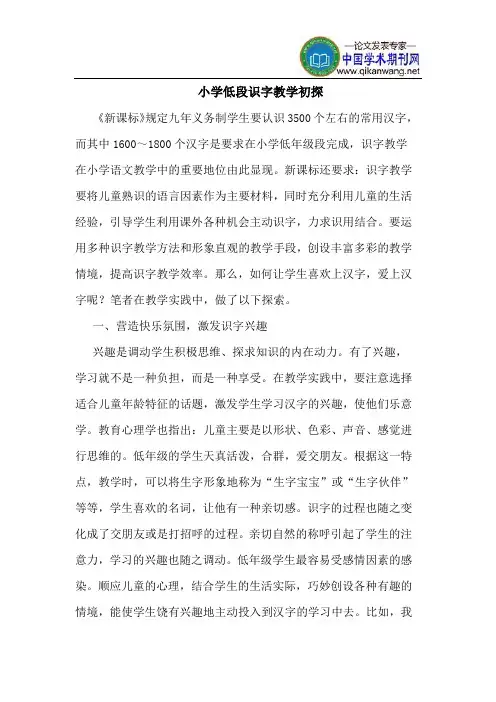 —论文发表专家—
中国学术期刊网
www.qikanwang.net

小学低段识字教学初探

《新课标》规定九年义务制学生要认识3500个左右的常用汉字，而其中1600～1800个汉字是要求在小学低年级段完成，识字教学在小学语文教学中的重要地位由此显现。新课标还要求：识字教学要将儿童熟识的语言因素作为主要材料，同时充分利用儿童的生活经验，引导学生利用课外各种机会主动识字，力求识用结合。要运用多种识字教学方法和形象直观的教学手段，创设丰富多彩的教学情境，提高识字教学效率。那么，如何让学生喜欢上汉字，爱上汉字呢？笔者在教学实践中，做了以下探索。

一、营造快乐氛围，激发识字兴趣

兴趣是调动学生积极思维、探求知识的内在动力。有了兴趣，学习就不是一种负担，而是一种享受。在教学实践中，要注意选择适合儿童年龄特征的话题，激发学生学习汉字的兴趣，使他们乐意学。教育心理学也指出：儿童主要是以形状、色彩、声音、感觉进行思维的。低年级的学生天真活泼，合群，爱交朋友。根据这一特点，教学时，可以将生字形象地称为“生字宝宝”或“生字伙伴”等等，学生喜欢的名词，让他有一种亲切感。识字的过程也随之变化成了交朋友或是打招呼的过程。亲切自然的称呼引起了学生的注意力，学习的兴趣也随之调动。低年级学生最容易受感情因素的感染。顺应儿童的心理，结合学生的生活实际，巧妙创设各种有趣的情境，能使学生饶有兴趣地主动投入到汉字的学习中去。比如，我